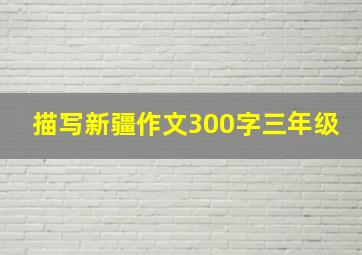 描写新疆作文300字三年级